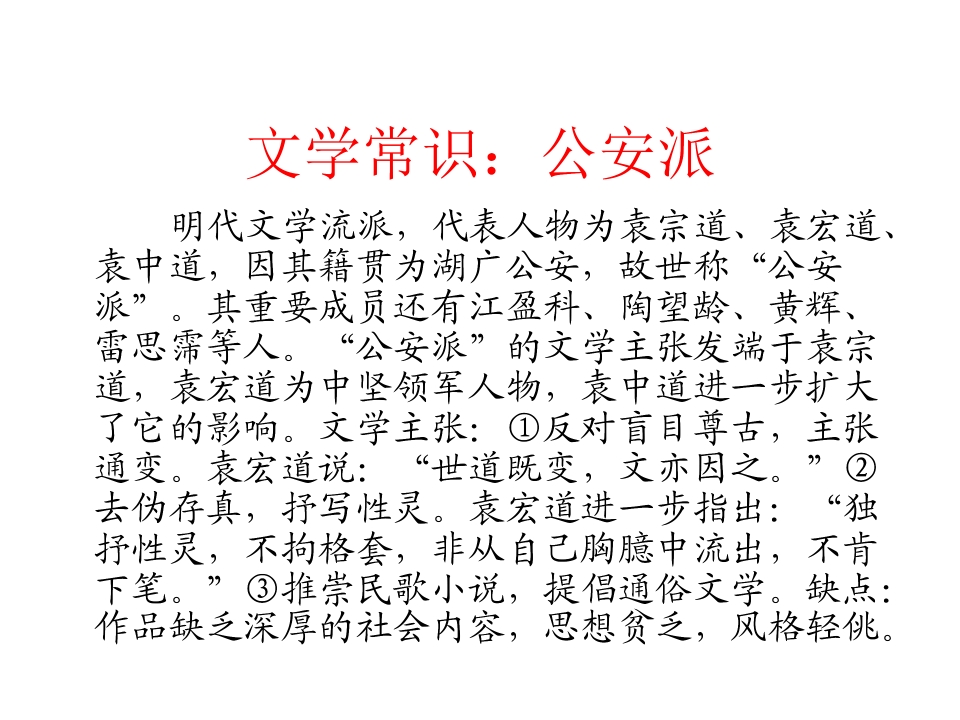 文学常识：公安派

明代文学流派，代表人物为袁宗道、袁宏道、袁中道，因其籍贯为湖广公安，故世称“公安派”。其重要成员还有江盈科、陶望龄、黄辉、雷思霈等人。“公安派”的文学主张发端于袁宗道，袁宏道为中坚领军人物，袁中道进一步扩大了它的影响。文学主张：①反对盲目尊古，主张通变。袁宏道说：“世道既变，文亦因之。”②去伪存真，抒写性灵。袁宏道进一步指出：“独抒性灵，不拘格套，非从自己胸臆中流出，不肯下笔。”③推崇民歌小说，提倡通俗文学。缺点：作品缺乏深厚的社会内容，思想贫乏，风格轻佻。